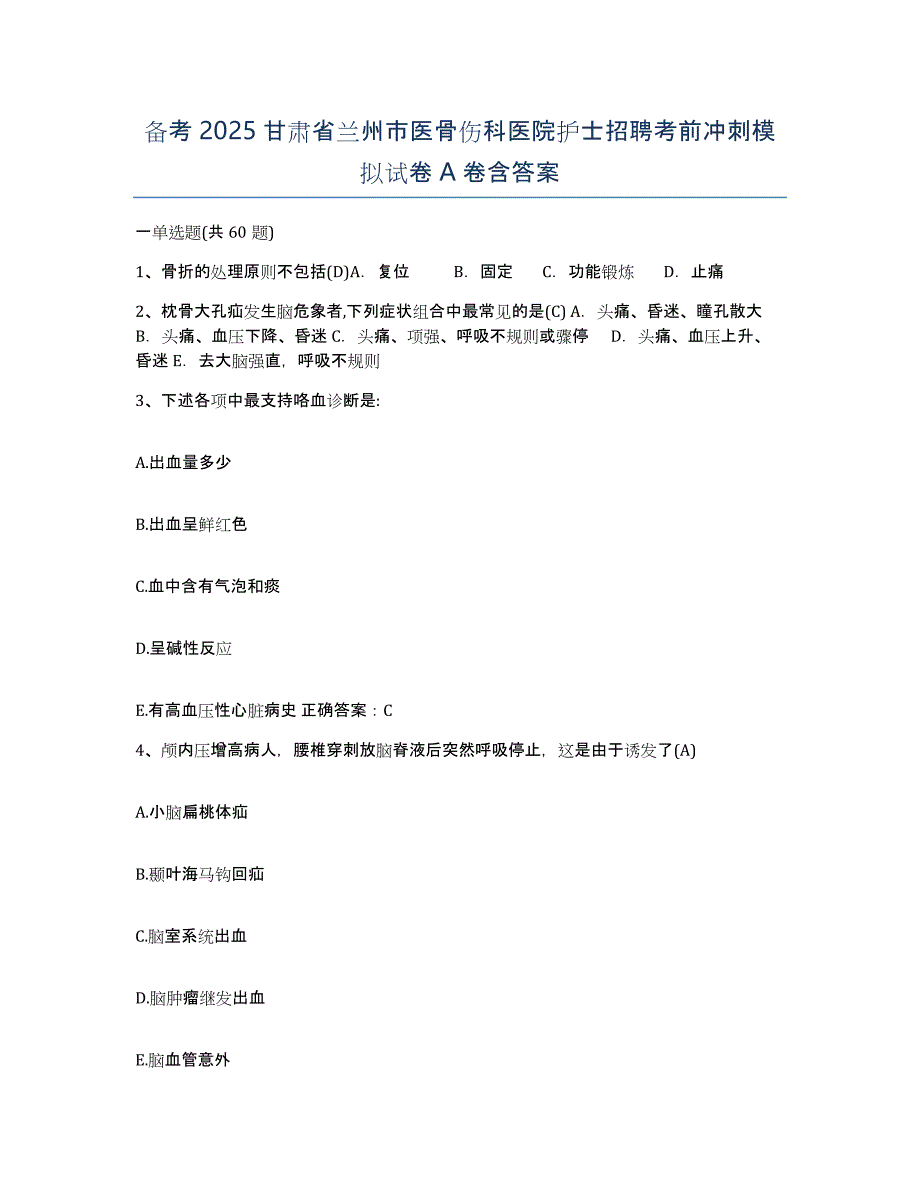 备考 2025 甘肃省兰州市医骨伤科医院护士招聘考前冲刺模拟试卷 A 卷含答案

一单选题(共 60 题)

1、骨折的处理原则不包括(D)A. 复位 B. 固定 C. 功能锻炼 D. 止痛

2、枕骨大孔疝发生脑危象者,下列症状组合中最常见的是(C) A. 头痛、昏迷、瞳孔散大 B. 头痛、血压下降、昏迷 C. 头痛、项强、呼吸不规则或骤停 D. 头痛、血压上升、昏迷 E. 去大脑强直，呼吸不规则

3、下述各项中最支持咯血诊断是:

A.出血量多少

B.出血呈鲜红色

C.血中含有气泡和痰

D.呈碱性反应

E.有高血压性心脏病史 正确答案：C

4、颅内压增高病人，腰椎穿刺放脑脊液后突然呼吸停止，这是由于诱发了(A)

A.小脑扁桃体疝

B.颞叶海马钩回疝

C.脑室系统出血

D.脑肿瘤继发出血

E.脑血管意外